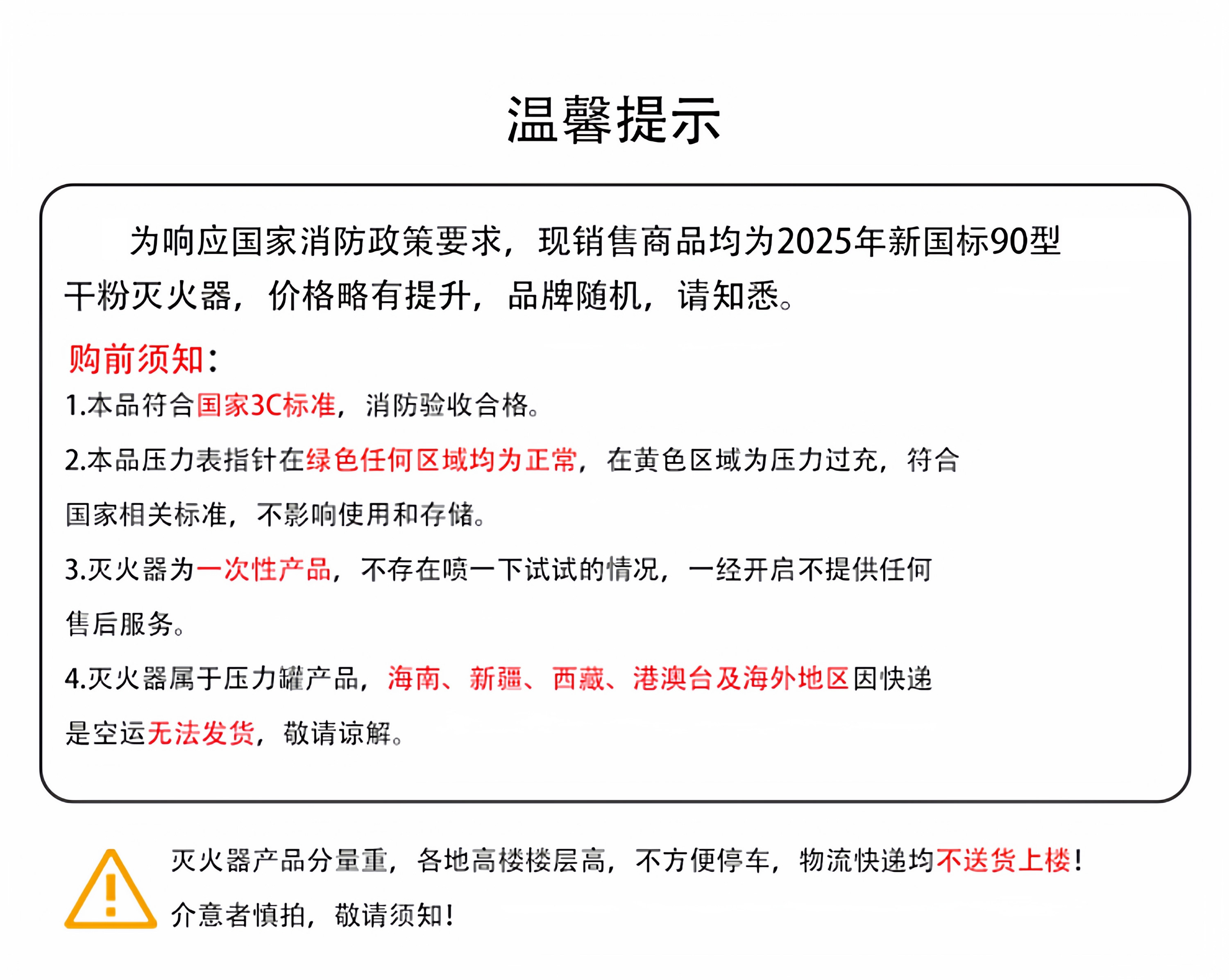 温馨提示

为响应国家消防政策要求，现销售商品均为2025年新国标90型干粉灭火器，价格略有提升，品牌随机，请知悉。

购前须知：

1.本品符合国家3C标准，消防验收合格。

2.本品压力表指针在绿色任何区域均为正常，在黄色区域为压力过充，符合国家相关标准，不影响使用和存储。

3.灭火器为一次性产品，不存在喷一下试试的情况，一经开启不提供任何售后服务。

4.灭火器属于压力罐产品，海南、新疆、西藏、港澳台及海外地区因快递是空运无法发货，敬请谅解。

灭火器产品分量重，各地高楼楼层高，不方便停车，物流快递均不送货上楼！介意者慎拍，敬请须知！